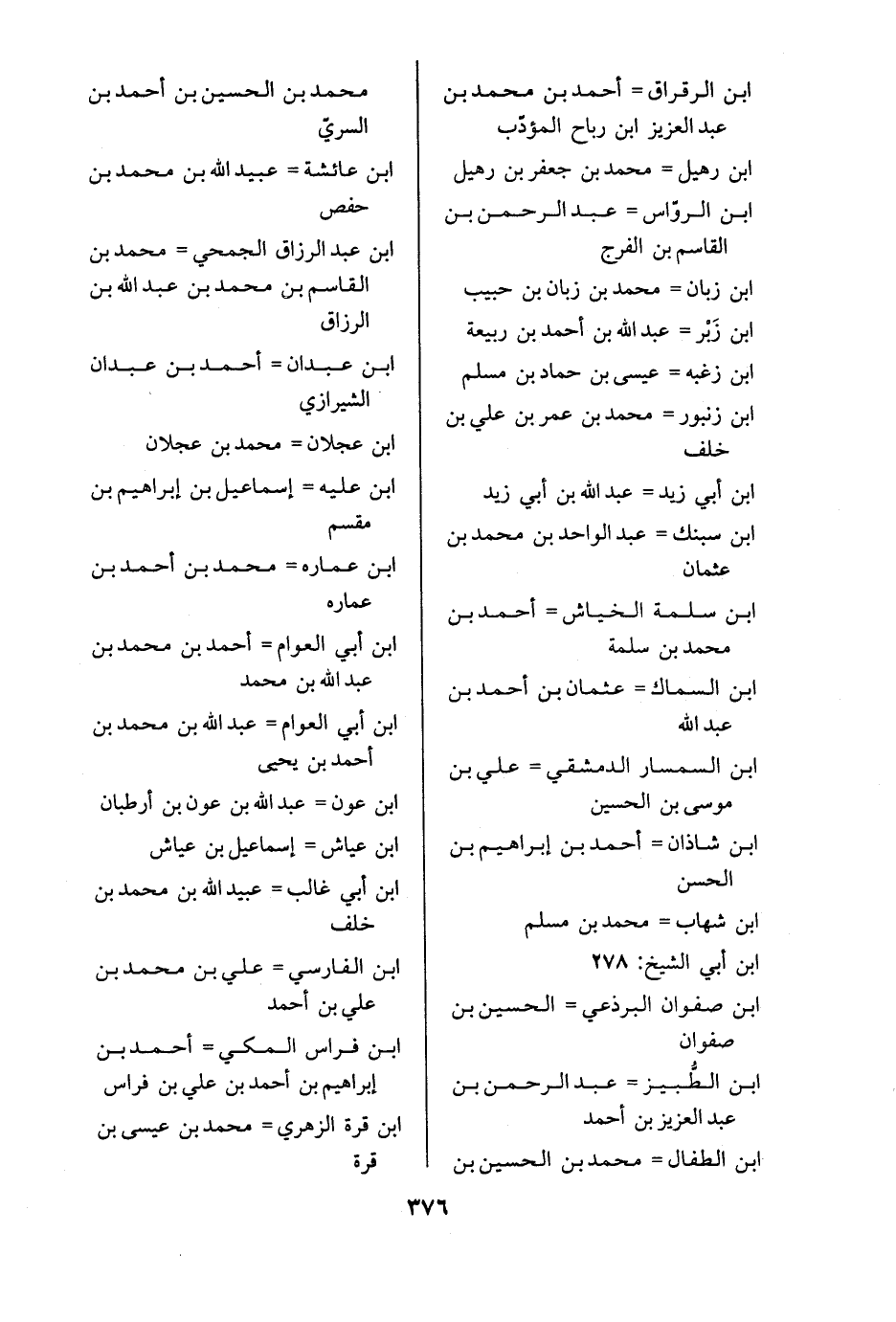 ابن الرقراق = أحمد بن محمد بن عبد العزيز ابن رباح المؤدّب

ابن رهيل = محمد بن جعفر بن رهيل

ابن الروّاس = عبد الرحمن بن القاسم بن الفرج

ابن زبان = محمد بن زبان بن حبيب

ابن زَبْر = عبد الله بن أحمد بن ربيعة

ابن زغبه = عيسى بن حماد بن مسلم

ابن زنبور = محمد بن عمر بن علي بن خلف

ابن أبي زيد = عبد الله بن أبي زيد

ابن سبنك = عبد الواحد بن محمد بن عثمان

ابن سلمة الخياش = أحمد بن محمد بن سلمة

ابن السماك = عثمان بن أحمد بن عبد الله

ابن السمسار الدمشقي = علي بن موسى بن الحسين

ابن شاذان = أحمد بن إبراهيم بن الحسن

ابن شهاب = محمد بن مسلم

ابن أبي الشيخ: ٢٧٨

ابن صفوان البرذعي = الحسين بن صفوان

ابن الطُّبيز = عبد الرحمن بن عبد العزيز بن أحمد

ابن الطفال = محمد بن الحسين بن محمد بن الحسين بن أحمد بن السريّ

ابن عائشة = عبيد الله بن محمد بن حفص

ابن عبد الرزاق الجمحي = محمد بن القاسم بن محمد بن عبد الله بن الرزاق

ابن عبدان = أحمد بن عبدان الشيرازي

ابن عجلان = محمد بن عجلان

ابن عليه = إسماعيل بن إبراهيم بن مقسم

ابن عماره = محمد بن أحمد بن عماره

ابن أبي العوام = أحمد بن محمد بن عبد الله بن محمد

ابن أبي العوام = عبد الله بن محمد بن أحمد بن يحيى

ابن عون = عبد الله بن عون بن أرطبان

ابن عياش = إسماعيل بن عياش

ابن أبي غالب = عبيد الله بن محمد بن خلف

ابن الفارسي = علي بن محمد بن علي بن أحمد

ابن فراس المكي = أحمد بن إبراهيم بن أحمد بن علي بن فراس

ابن قرة الزهري = محمد بن عيسى بن قرة

٣٧٦